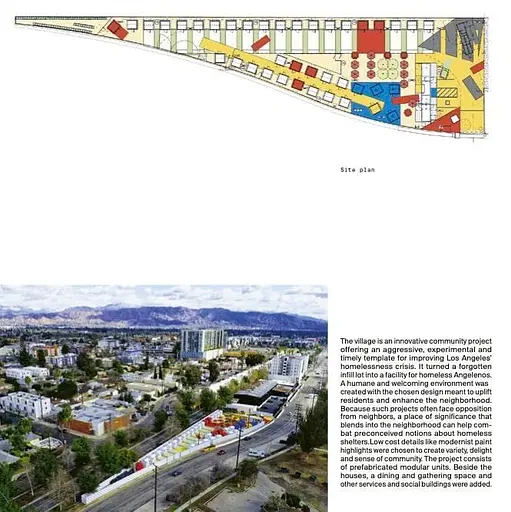 Site plan

The village is an innovative community project offering an aggressive, experimental and timely template for improving Los Angeles' homelessness crisis. It turned a forgotten infill lot into a facility for homeless Angelenos. A humane and welcoming environment was created with the chosen design meant to uplift residents and enhance the neighborhood. Because such projects often face opposition from neighbors, a place of significance that blends into the neighborhood can help combat preconceived notions about homeless shelters.Low cost details like modernist paint highlights were chosen to create variety, delight and sense of community. The project consists of prefabricated modular units. Beside the houses, a dining and gathering space and other services and social buildings were added.